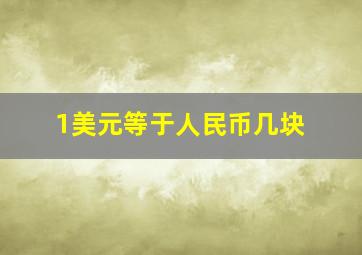 1美元等于人民币几块